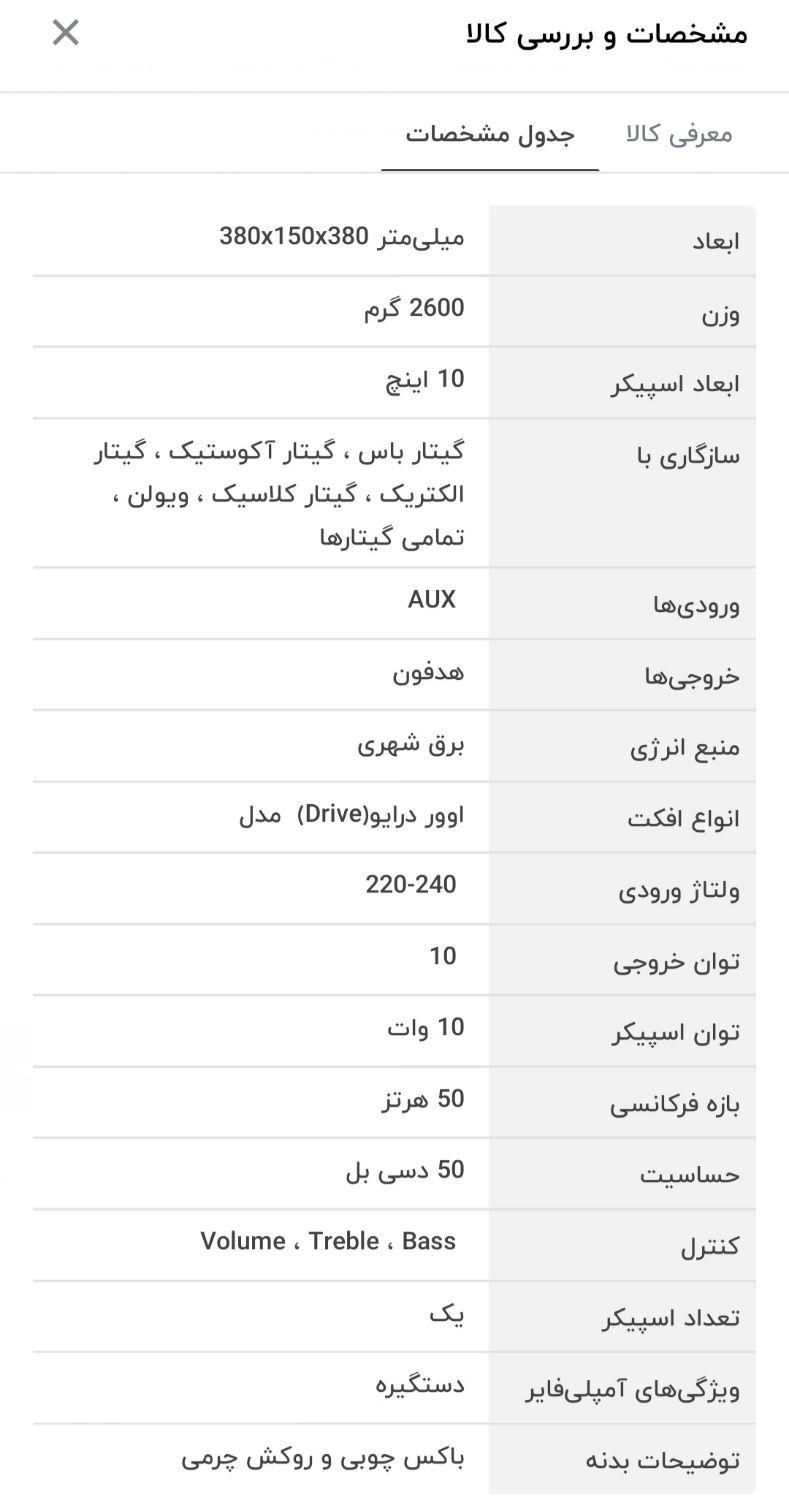 مشخصات و بررسی کالا

معرفی کالا
جدول مشخصات

| | |
|---|---|
| ابعاد | 380x150x380 میلی‌متر |
| وزن | 2600 گرم |
| ابعاد اسپیکر | 10 اینچ |
| سازگاری با | گیتار باس ، گیتار آکوستیک ، گیتار الکتریک ، گیتار کلاسیک ، ویولن ، تمامی گیتارها |
| ورودی‌ها | AUX |
| خروجی‌ها | هدفون |
| منبع انرژی | برق شهری |
| انواع افکت | اوور درایو(Drive) مدل |
| ولتاژ ورودی | 220-240 |
| توان خروجی | 10 |
| توان اسپیکر | 10 وات |
| بازه فرکانسی | 50 هرتز |
| حساسیت | 50 دسی بل |
| کنترل | Volume ، Treble ، Bass |
| تعداد اسپیکر | یک |
| ویژگی‌های آمپلی‌فایر | دستگیره |
| توضیحات بدنه | باکس چوبی و روکش چرمی |